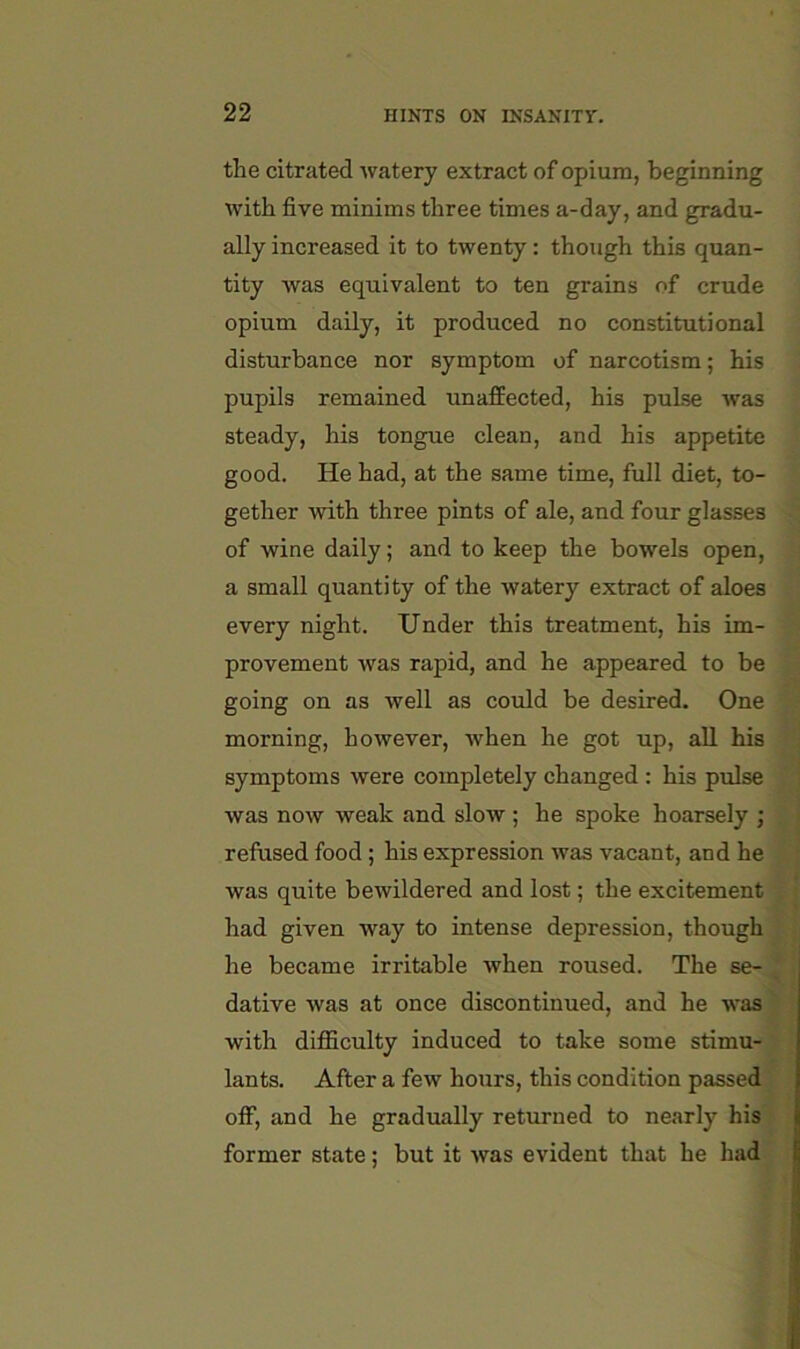 22 HINTS ON INSANITY.

the citrated watery extract of opium, beginning with five minims three times a-day, and gradually increased it to twenty: though this quantity was equivalent to ten grains of crude opium daily, it produced no constitutional disturbance nor symptom of narcotism; his pupils remained unaffected, his pulse was steady, his tongue clean, and his appetite good. He had, at the same time, full diet, together with three pints of ale, and four glasses of wine daily; and to keep the bowels open, a small quantity of the watery extract of aloes every night. Under this treatment, his improvement was rapid, and he appeared to be going on as well as could be desired. One morning, however, when he got up, all his symptoms were completely changed: his pulse was now weak and slow; he spoke hoarsely; refused food; his expression was vacant, and he was quite bewildered and lost; the excitement had given way to intense depression, though he became irritable when roused. The sedative was at once discontinued, and he was with difficulty induced to take some stimulants. After a few hours, this condition passed off, and he gradually returned to nearly his former state; but it was evident that he had